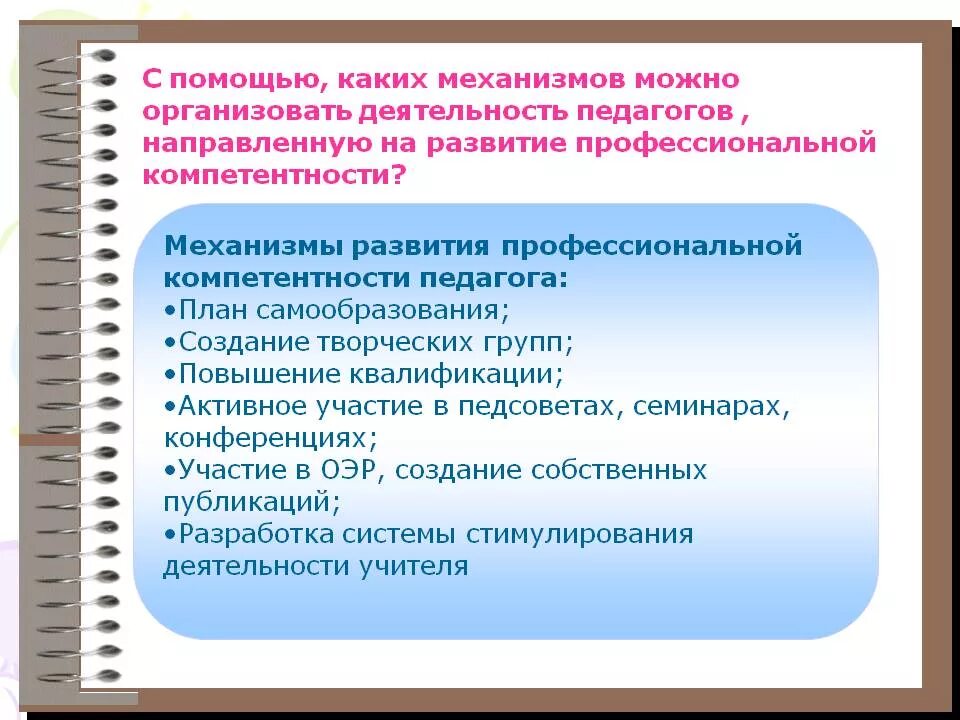 С помощью, каких механизмов можно организовать деятельность педагогов , направленную на развитие профессиональной компетентности?

Механизмы развития профессиональной компетентности педагога:
•План самообразования;
•Создание творческих групп;
•Повышение квалификации;
•Активное участие в педсоветах, семинарах, конференциях;
•Участие в ОЭР, создание собственных публикаций;
•Разработка системы стимулирования деятельности учителя